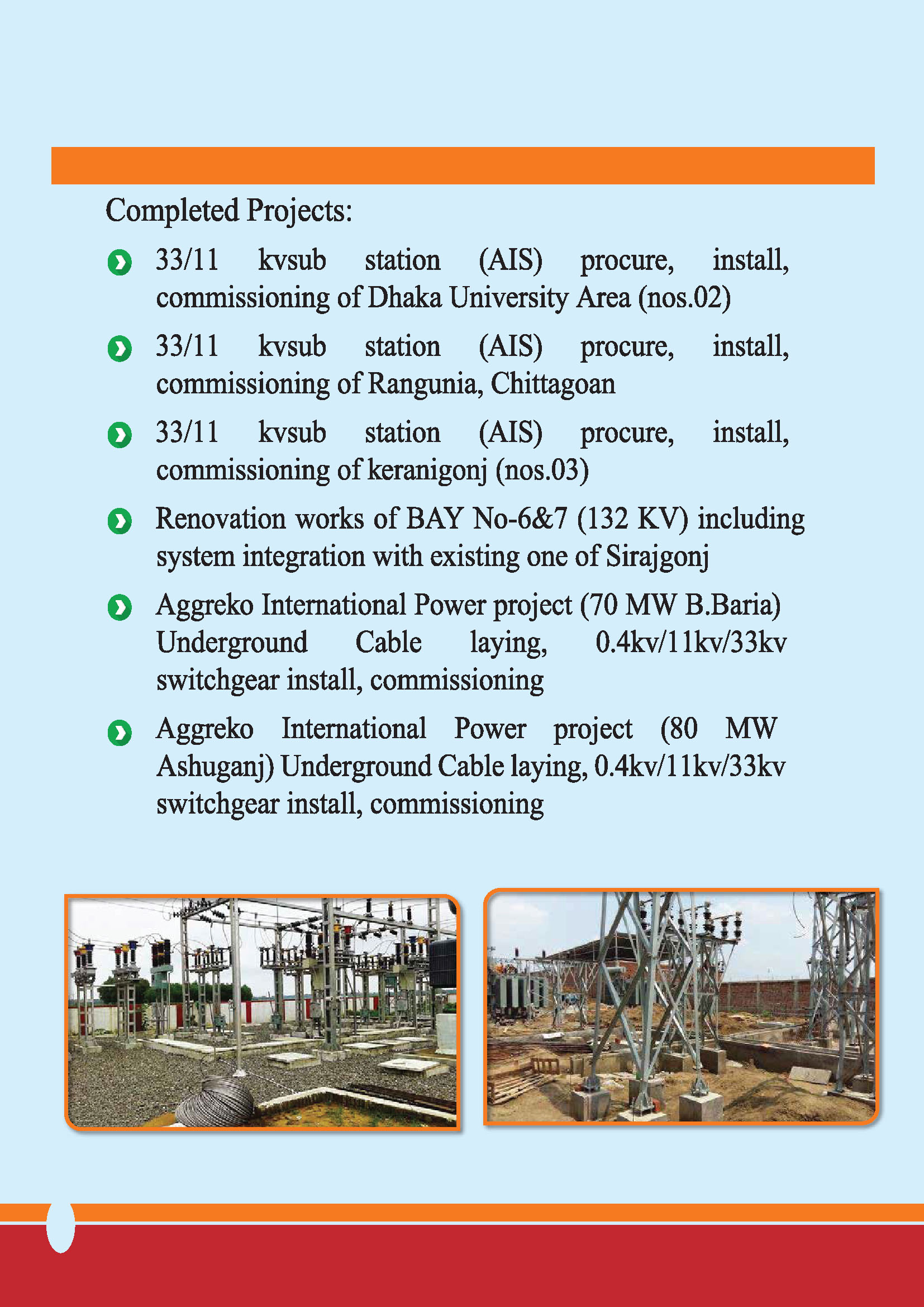 Completed Projects:

33/11 kvsub station (AIS) procure, install, commissioning of Dhaka University Area (nos.02)

33/11 kvsub station (AIS) procure, install, commissioning of Rangunia, Chittagoan

33/11 kvsub station (AIS) procure, install, commissioning of keranigonj (nos.03)

Renovation works of BAY No-6&7 (132 KV) including system integration with existing one of Sirajgonj

Aggreko International Power project (70 MW B.Baria) Underground Cable laying, 0.4kv/11kv/33kv switchgear install, commissioning

Aggreko International Power project (80 MW Ashuganj) Underground Cable laying, 0.4kv/11kv/33kv switchgear install, commissioning